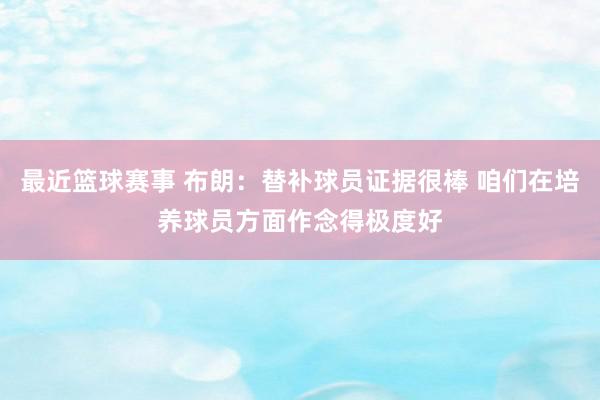 最近篮球赛事 布朗：替补球员证据很棒 咱们在培养球员方面作念得极度好